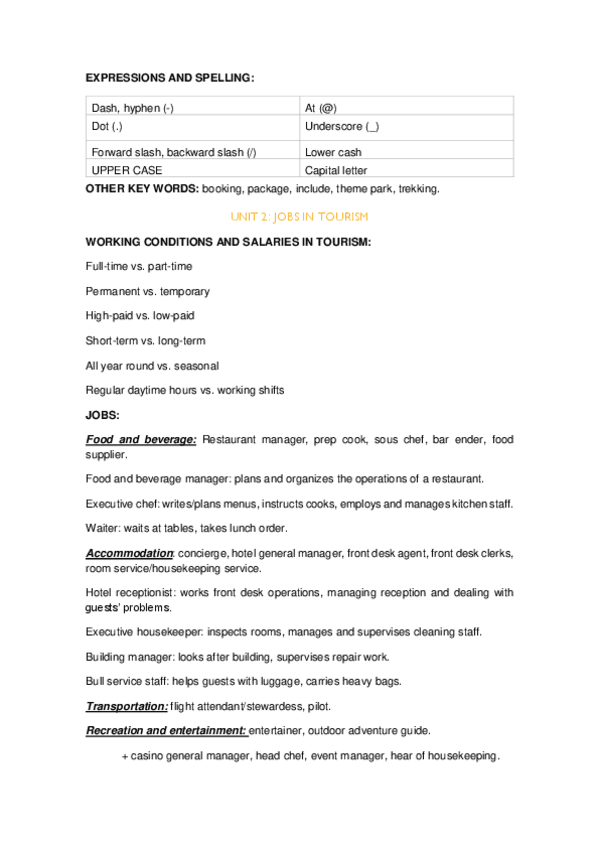 EXPRESSIONS AND SPELLING:

| Dash, hyphen (-) | At (@) |
|---|---|
| Dot (.) | Underscore (_) |
| Forward slash, backward slash (/) | Lower cash |
| UPPER CASE | Capital letter |

OTHER KEY WORDS: booking, package, include, theme park, trekking.

UNIT 2: JOBS IN TOURISM

WORKING CONDITIONS AND SALARIES IN TOURISM:

Full-time vs. part-time

Permanent vs. temporary

High-paid vs. low-paid

Short-term vs. long-term

All year round vs. seasonal

Regular daytime hours vs. working shifts

JOBS:

Food and beverage: Restaurant manager, prep cook, sous chef, bar ender, food supplier.

Food and beverage manager: plans and organizes the operations of a restaurant.

Executive chef: writes/plans menus, instructs cooks, employs and manages kitchen staff.

Waiter: waits at tables, takes lunch order.

Accommodation: concierge, hotel general manager, front desk agent, front desk clerks, room service/housekeeping service.

Hotel receptionist: works front desk operations, managing reception and dealing with guests' problems.

Executive housekeeper: inspects rooms, manages and supervises cleaning staff.

Building manager: looks after building, supervises repair work.

Bull service staff: helps guests with luggage, carries heavy bags.

Transportation: flight attendant/stewardess, pilot.

Recreation and entertainment: entertainer, outdoor adventure guide.

+ casino general manager, head chef, event manager, hear of housekeeping.